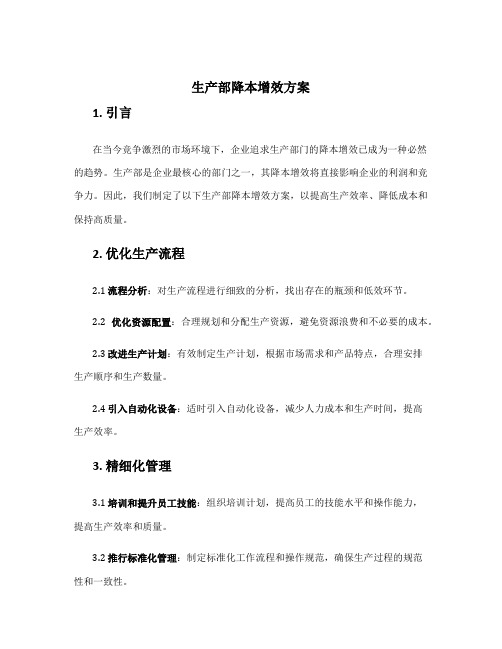 生产部降本增效方案

1. 引言

在当今竞争激烈的市场环境下，企业追求生产部门的降本增效已成为一种必然的趋势。生产部是企业最核心的部门之一，其降本增效将直接影响企业的利润和竞争力。因此，我们制定了以下生产部降本增效方案，以提高生产效率、降低成本和保持高质量。

2. 优化生产流程

2.1 流程分析：对生产流程进行细致的分析，找出存在的瓶颈和低效环节。

2.2 优化资源配置：合理规划和分配生产资源，避免资源浪费和不必要的成本。

2.3 改进生产计划：有效制定生产计划，根据市场需求和产品特点，合理安排生产顺序和生产数量。

2.4 引入自动化设备：适时引入自动化设备，减少人力成本和生产时间，提高生产效率。

3. 精细化管理

3.1 培训和提升员工技能：组织培训计划，提高员工的技能水平和操作能力，提高生产效率和质量。

3.2 推行标准化管理：制定标准化工作流程和操作规范，确保生产过程的规范性和一致性。